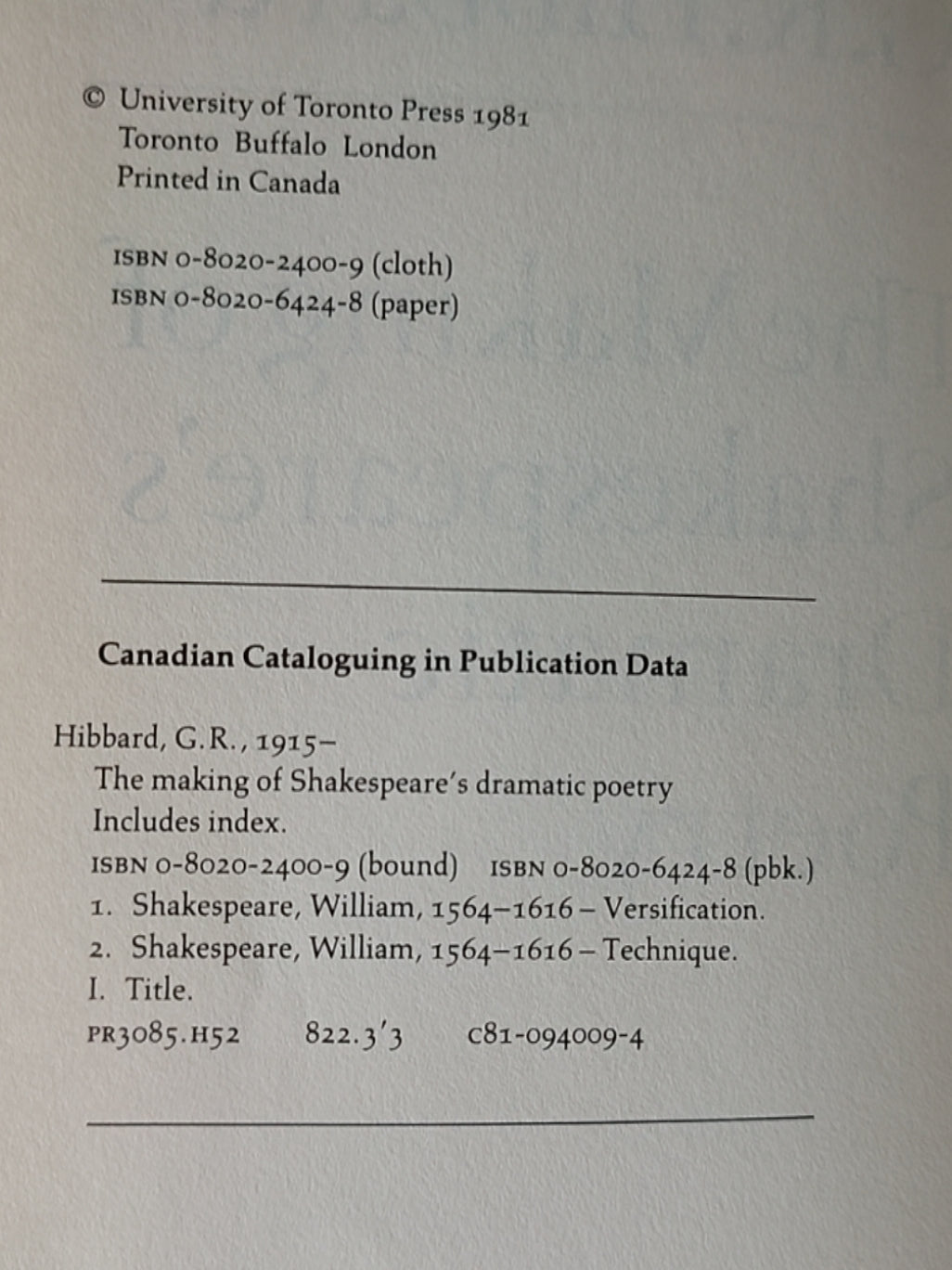 © University of Toronto Press 1981
Toronto Buffalo London
Printed in Canada

ISBN 0-8020-2400-9 (cloth)
ISBN 0-8020-6424-8 (paper)

Canadian Cataloguing in Publication Data

Hibbard, G.R., 1915–
The making of Shakespeare's dramatic poetry
Includes index.
ISBN 0-8020-2400-9 (bound) ISBN 0-8020-6424-8 (pbk.)
1. Shakespeare, William, 1564–1616 – Versification.
2. Shakespeare, William, 1564–1616 – Technique.
I. Title.
PR3085.H52 822.3'3 C81-094009-4